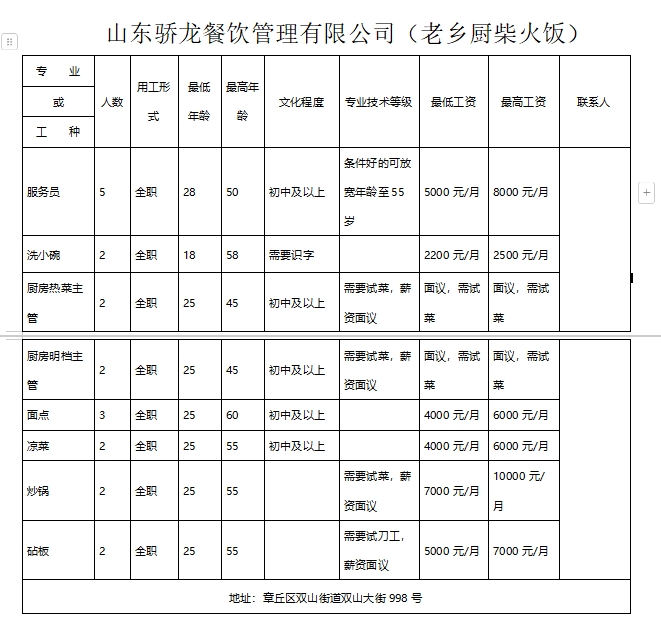 山东骄龙餐饮管理有限公司（老乡厨柴火饭）

| 专业或工种 | 人数 | 用工形式 | 最低年龄 | 最高年龄 | 文化程度 | 专业技术等级 | 最低工资 | 最高工资 | 联系人 |
|---|---|---|---|---|---|---|---|---|---|
| 服务员 | 5 | 全职 | 28 | 50 | 初中及以上 | 条件好的可放宽年龄至55岁 | 5000元/月 | 8000元/月 | |
| 洗小碗 | 2 | 全职 | 18 | 58 | 需要识字 | | 2200元/月 | 2500元/月 | |
| 厨房热菜主管 | 2 | 全职 | 25 | 45 | 初中及以上 | 需要试菜，薪资面议 | 面议，需试菜 | 面议，需试菜 | |
| 厨房明档主管 | 2 | 全职 | 25 | 45 | 初中及以上 | 需要试菜，薪资面议 | 面议，需试菜 | 面议，需试菜 | |
| 面点 | 3 | 全职 | 25 | 60 | 初中及以上 | | 4000元/月 | 6000元/月 | |
| 凉菜 | 2 | 全职 | 25 | 55 | 初中及以上 | | 4000元/月 | 6000元/月 | |
| 炒锅 | 2 | 全职 | 25 | 55 | | 需要试菜，薪资面议 | 7000元/月 | 10000元/月 | |
| 砧板 | 2 | 全职 | 25 | 55 | | 需要试刀工，薪资面议 | 5000元/月 | 7000元/月 | |

地址：章丘区双山街道双山大街998号